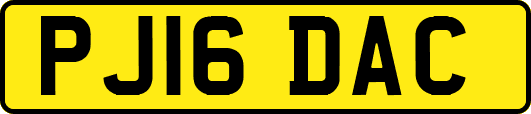 PJ16 DAC